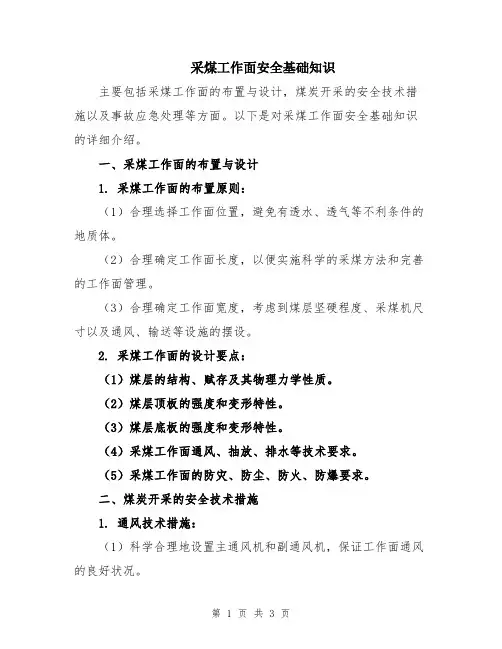 采煤工作面安全基础知识

主要包括采煤工作面的布置与设计，煤炭开采的安全技术措施以及事故应急处理等方面。以下是对采煤工作面安全基础知识的详细介绍。

一、采煤工作面的布置与设计

1. 采煤工作面的布置原则：

（1）合理选择工作面位置，避免有透水、透气等不利条件的地质体。

（2）合理确定工作面长度，以便实施科学的采煤方法和完善的工作面管理。

（3）合理确定工作面宽度，考虑到煤层坚硬程度、采煤机尺寸以及通风、输送等设施的摆设。

2. 采煤工作面的设计要点：

（1）煤层的结构、赋存及其物理力学性质。

（2）煤层顶板的强度和变形特性。

（3）煤层底板的强度和变形特性。

（4）采煤工作面通风、抽放、排水等技术要求。

（5）采煤工作面的防灾、防尘、防火、防爆要求。

二、煤炭开采的安全技术措施

1. 通风技术措施：

（1）科学合理地设置主通风机和副通风机，保证工作面通风的良好状况。

第 1 页 共 3 页